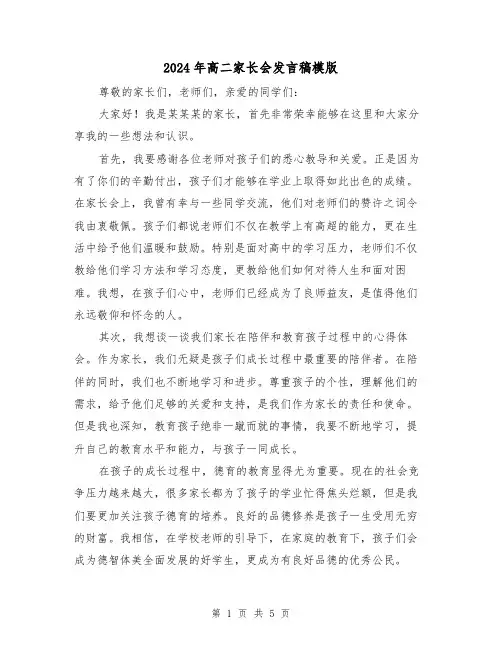 2024年高二家长会发言稿模版

尊敬的家长们，老师们，亲爱的同学们：

大家好！我是某某某的家长，首先非常荣幸能够在这里和大家分享我的一些想法和认识。

首先，我要感谢各位老师对孩子们的悉心教导和关爱。正是因为有了你们的辛勤付出，孩子们才能够在学业上取得如此出色的成绩。在家长会上，我曾有幸与一些同学交流，他们对老师们的赞许之词令我由衷敬佩。孩子们都说老师们不仅在教学上有高超的能力，更在生活中给予他们温暖和鼓励。特别是面对高中的学习压力，老师们不仅教给他们学习方法和学习态度，更教给他们如何对待人生和面对困难。我想，在孩子们心中，老师们已经成为了良师益友，是值得他们永远敬仰和怀念的人。

其次，我想谈一谈我们家长在陪伴和教育孩子过程中的心得体会。作为家长，我们无疑是孩子们成长过程中最重要的陪伴者。在陪伴的同时，我们也不断地学习和进步。尊重孩子的个性，理解他们的需求，给予他们足够的关爱和支持，是我们作为家长的责任和使命。但是我也深知，教育孩子绝非一蹴而就的事情，我要不断地学习，提升自己的教育水平和能力，与孩子一同成长。

在孩子的成长过程中，德育的教育显得尤为重要。现在的社会竞争压力越来越大，很多家长都为了孩子的学业忙得焦头烂额，但是我们要更加关注孩子德育的培养。良好的品德修养是孩子一生受用无穷的财富。我相信，在学校老师的引导下，在家庭的教育下，孩子们会成为德智体美全面发展的好学生，更成为有良好品德的优秀公民。

第 1 页 共 5 页